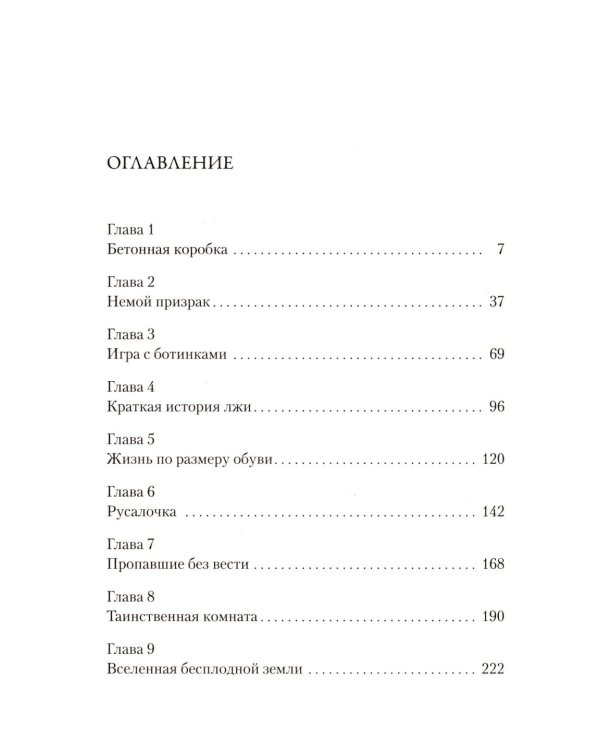 ОГЛАВЛЕНИЕ

Глава 1
Бетонная коробка 7

Глава 2
Немой призрак 37

Глава 3
Игра с ботинками 69

Глава 4
Краткая история лжи 96

Глава 5
Жизнь по размеру обуви 120

Глава 6
Русалочка 142

Глава 7
Пропавшие без вести 168

Глава 8
Таинственная комната 190

Глава 9
Вселенная бесплодной земли 222